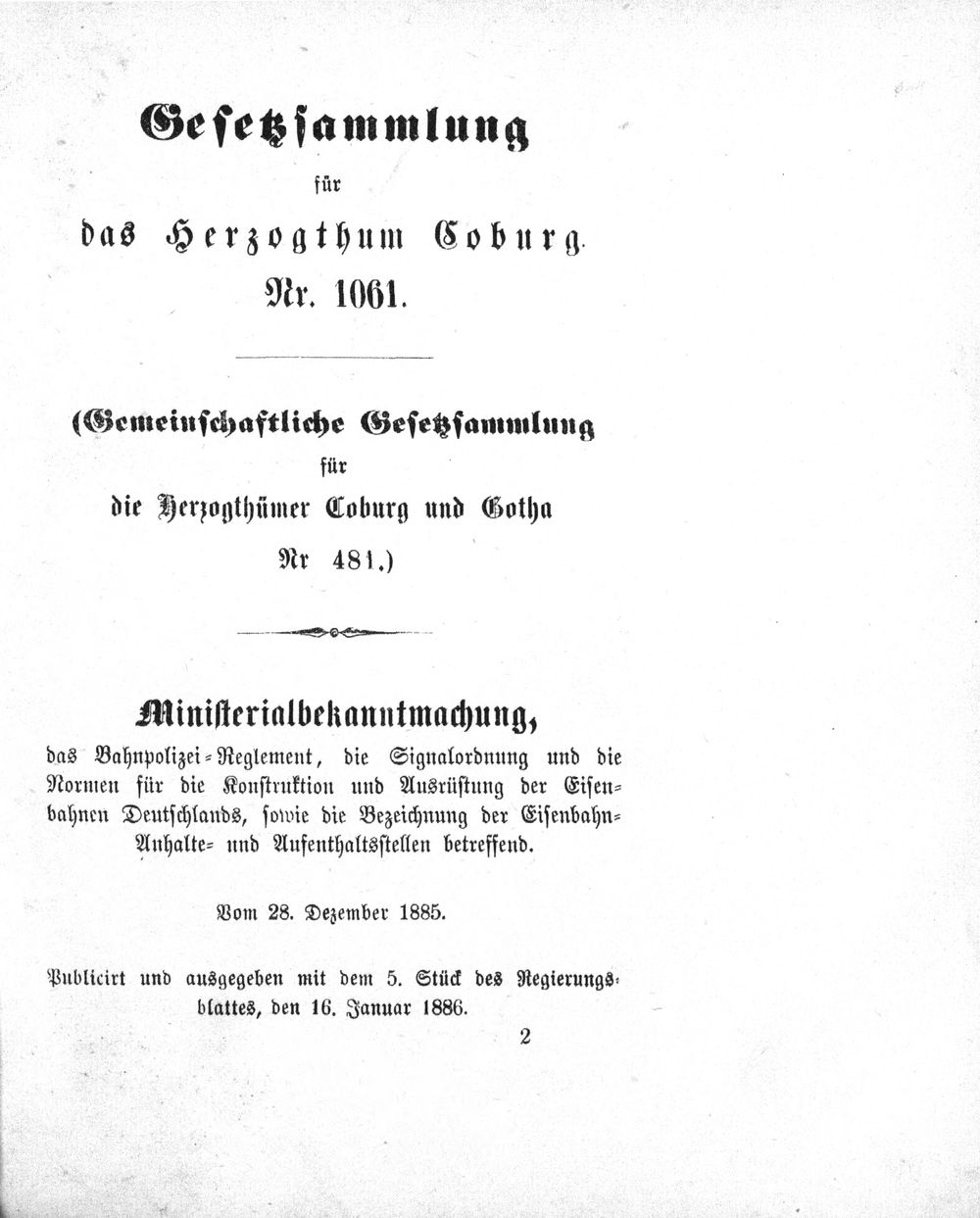 Gesetzsammlung

für

das Herzogthum Coburg.

Nr. 1061.

(Gemeinschaftliche Gesetzsammlung

für

die Herzogthümer Coburg und Gotha

Nr 481.)

Ministerialbekanntmachung,

das Bahnpolizei-Reglement, die Signalordnung und die Normen für die Konstruktion und Ausrüstung der Eisenbahnen Deutschlands, sowie die Bezeichnung der Eisenbahn-Anhalte- und Aufenthaltsstellen betreffend.

Vom 28. Dezember 1885.

Publicirt und ausgegeben mit dem 5. Stück des Regierungsblattes, den 16. Januar 1886.

2